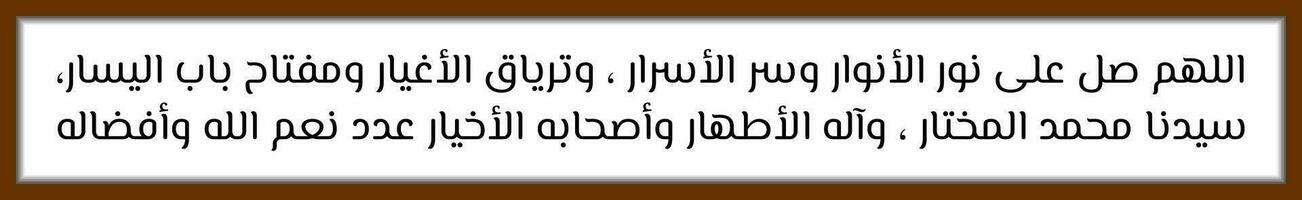 اللهم صل على نور الأنوار وسر الأسرار ، وترياق الأغيار ومفتاح باب اليسار، سيدنا محمد المختار ، وآله الأطهار وأصحابه الأخيار عدد نعم الله وأفضاله